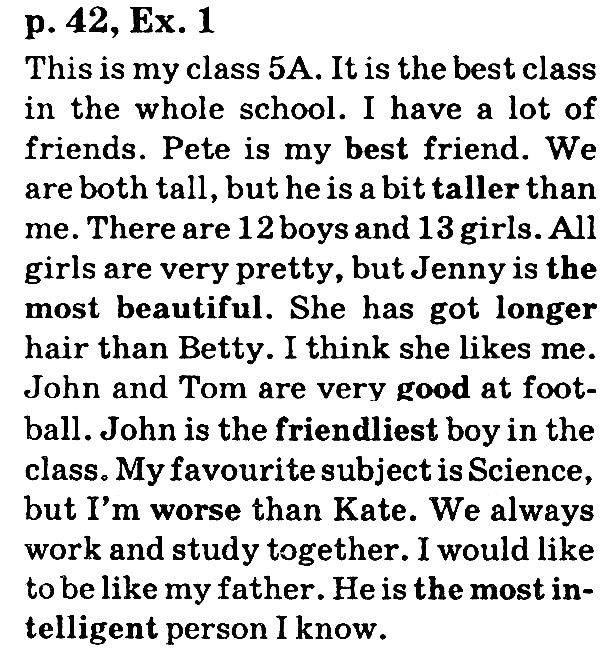 p. 42, Ex. 1

This is my class 5A. It is the best class in the whole school. I have a lot of friends. Pete is my best friend. We are both tall, but he is a bit taller than me. There are 12 boys and 13 girls. All girls are very pretty, but Jenny is the most beautiful. She has got longer hair than Betty. I think she likes me. John and Tom are very good at football. John is the friendliest boy in the class. My favourite subject is Science, but I'm worse than Kate. We always work and study together. I would like to be like my father. He is the most intelligent person I know.